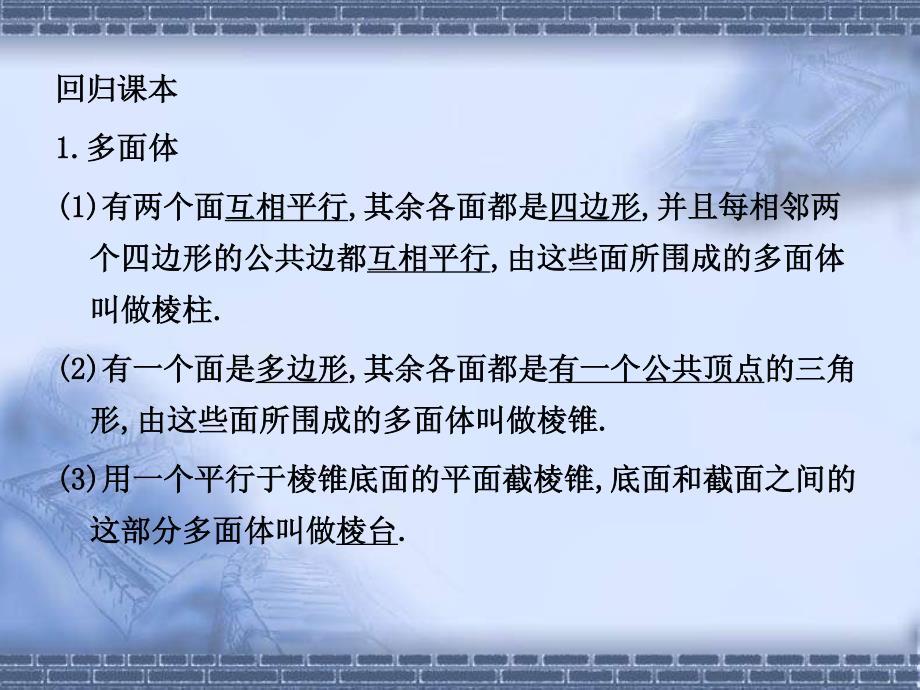 回归课本

1.多面体

(1)有两个面互相平行,其余各面都是四边形,并且每相邻两个四边形的公共边都互相平行,由这些面所围成的多面体叫做棱柱.

(2)有一个面是多边形,其余各面都是有一个公共顶点的三角形,由这些面所围成的多面体叫做棱锥.

(3)用一个平行于棱锥底面的平面截棱锥,底面和截面之间的这部分多面体叫做棱台.